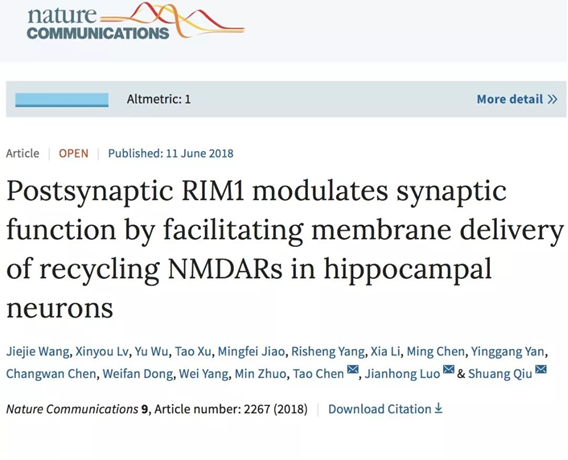 nature COMMUNICATIONS

Altmetric: 1

More detail »

Article | OPEN | Published: 11 June 2018

Postsynaptic RIM1 modulates synaptic function by facilitating membrane delivery of recycling NMDARs in hippocampal neurons

Jiejie Wang, Xinyou Lv, Yu Wu, Tao Xu, Mingfei Jiao, Risheng Yang, Xia Li, Ming Chen, Yinggang Yan, Changwan Chen, Weifan Dong, Wei Yang, Min Zhuo, Tao Chen, Jianhong Luo & Shuang Qiu

Nature Communications 9, Article number: 2267 (2018) | Download Citation